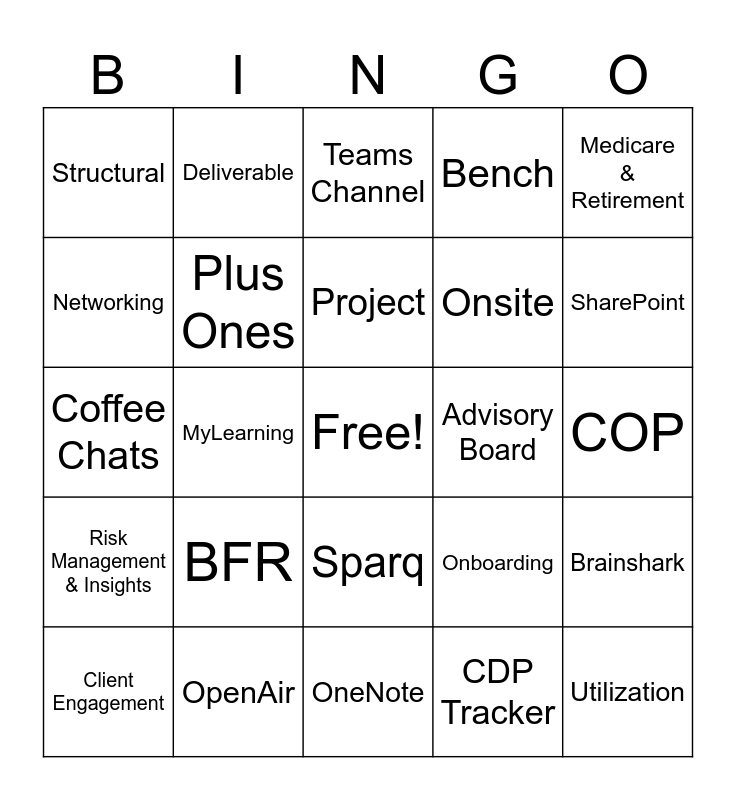 | B | I | N | G | O |
|---|---|---|---|---|
| Structural | Deliverable | Teams Channel | Bench | Medicare & Retirement |
| Networking | Plus Ones | Project | Onsite | SharePoint |
| Coffee Chats | MyLearning | Free! | Advisory Board | COP |
| Risk Management & Insights | BFR | Sparq | Onboarding | Brainshark |
| Client Engagement | OpenAir | OneNote | CDP Tracker | Utilization |